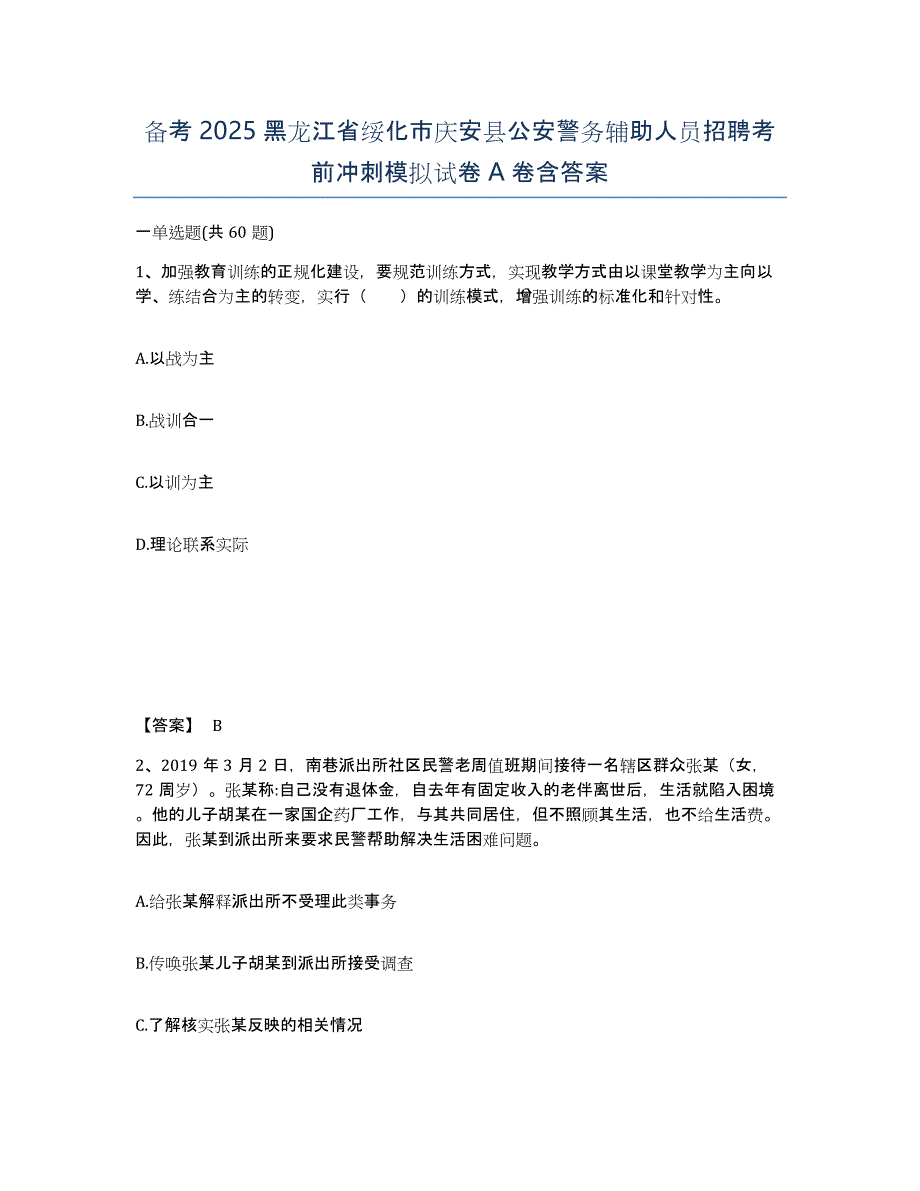 备考 2025 黑龙江省绥化市庆安县公安警务辅助人员招聘考前冲刺模拟试卷 A 卷含答案

一单选题(共 60 题)

1、加强教育训练的正规化建设，要规范训练方式，实现教学方式由以课堂教学为主向以学、练结合为主的转变，实行（　　）的训练模式，增强训练的标准化和针对性。

A.以战为主

B.战训合一

C.以训为主

D.理论联系实际

【答案】 B

2、2019 年 3 月 2 日，南巷派出所社区民警老周值班期间接待一名辖区群众张某（女，72 周岁）。张某称:自己没有退休金，自去年有固定收入的老伴离世后，生活就陷入困境。他的儿子胡某在一家国企药厂工作，与其共同居住，但不照顾其生活，也不给生活费。因此，张某到派出所来要求民警帮助解决生活困难问题。

A.给张某解释派出所不受理此类事务

B.传唤张某儿子胡某到派出所接受调查

C.了解核实张某反映的相关情况